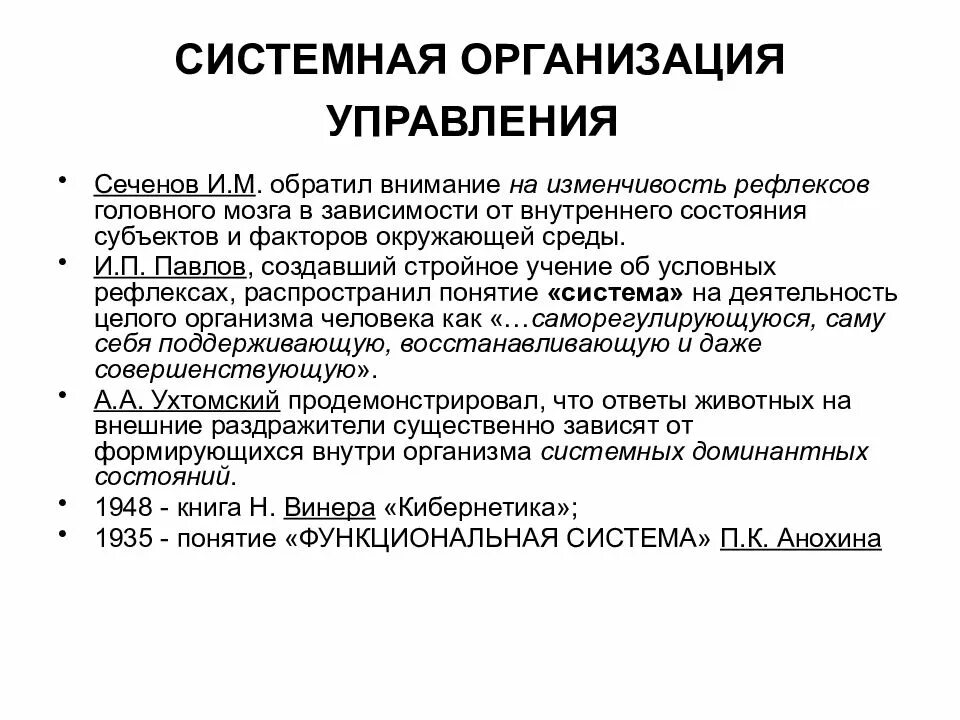 СИСТЕМНАЯ ОРГАНИЗАЦИЯ УПРАВЛЕНИЯ

• Сеченов И.М. обратил внимание на изменчивость рефлексов головного мозга в зависимости от внутреннего состояния субъектов и факторов окружающей среды.
• И.П. Павлов, создавший стройное учение об условных рефлексах, распространил понятие «система» на деятельность целого организма человека как «…саморегулирующуюся, саму себя поддерживающую, восстанавливающую и даже совершенствующую».
• А.А. Ухтомский продемонстрировал, что ответы животных на внешние раздражители существенно зависят от формирующихся внутри организма системных доминантных состояний.
• 1948 - книга Н. Винера «Кибернетика»;
• 1935 - понятие «ФУНКЦИОНАЛЬНАЯ СИСТЕМА» П.К. Анохина